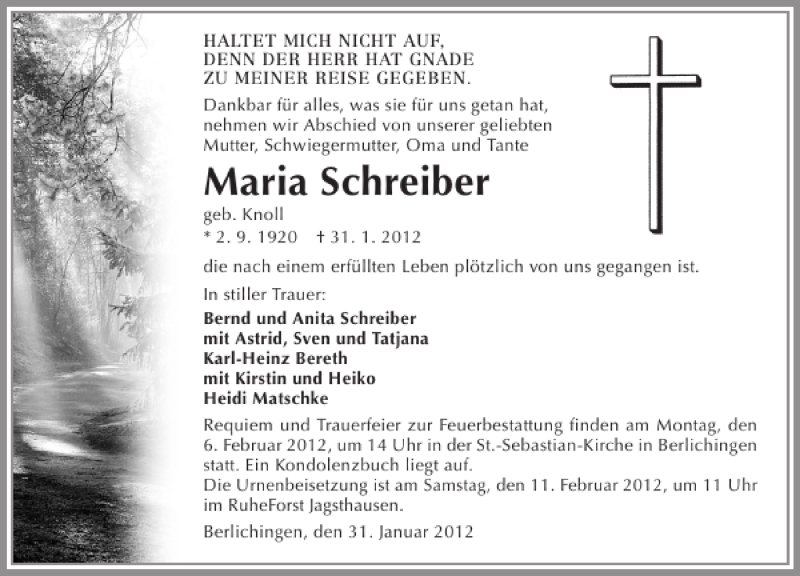 HALTET MICH NICHT AUF,
DENN DER HERR HAT GNADE
ZU MEINER REISE GEGEBEN.

Dankbar für alles, was sie für uns getan hat, nehmen wir Abschied von unserer geliebten Mutter, Schwiegermutter, Oma und Tante

Maria Schreiber

geb. Knoll
* 2. 9. 1920 † 31. 1. 2012

die nach einem erfüllten Leben plötzlich von uns gegangen ist.

In stiller Trauer:

Bernd und Anita Schreiber
mit Astrid, Sven und Tatjana
Karl-Heinz Bereth
mit Kirstin und Heiko
Heidi Matschke

Requiem und Trauerfeier zur Feuerbestattung finden am Montag, den 6. Februar 2012, um 14 Uhr in der St.-Sebastian-Kirche in Berlichingen statt. Ein Kondolenzbuch liegt auf.
Die Urnenbeisetzung ist am Samstag, den 11. Februar 2012, um 11 Uhr im RuheForst Jagsthausen.

Berlichingen, den 31. Januar 2012